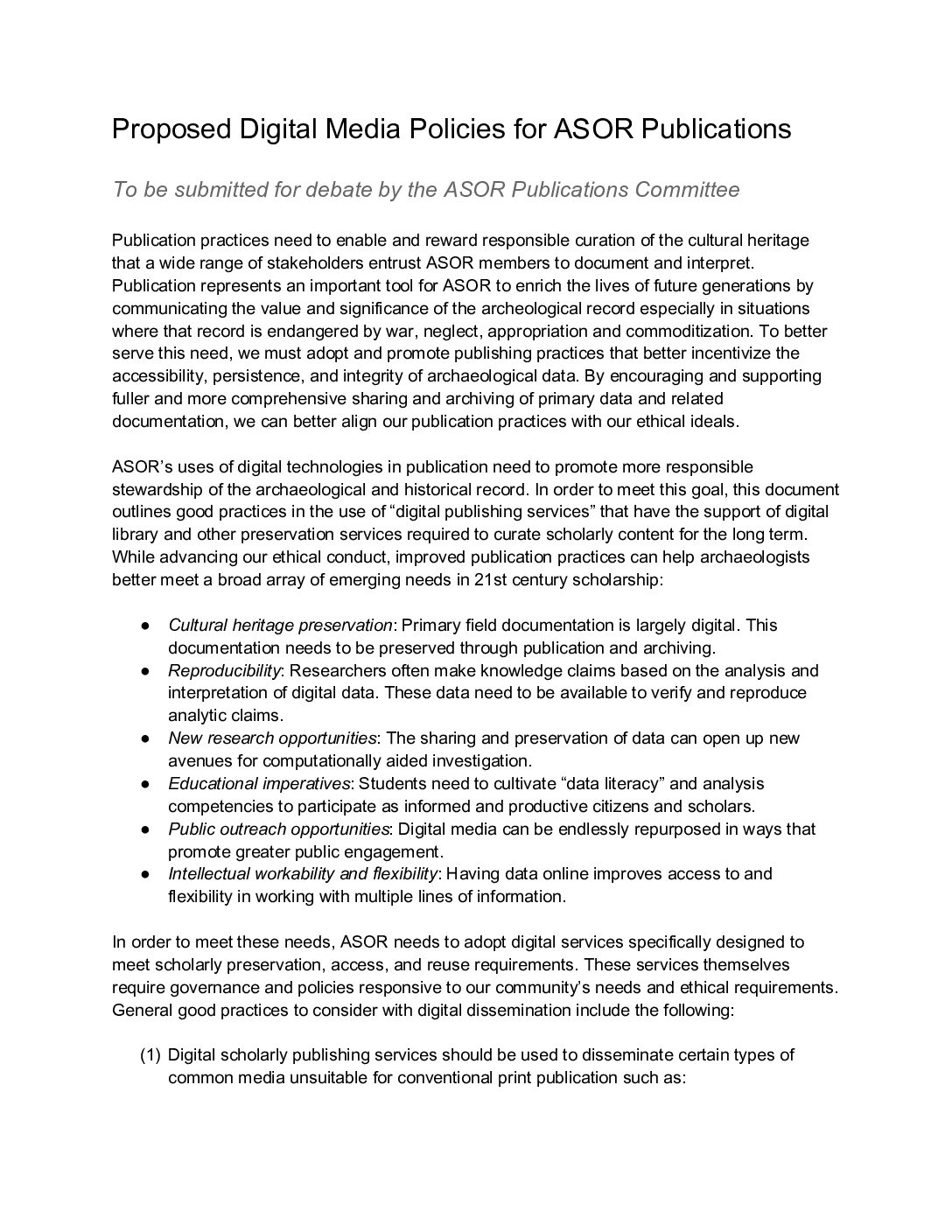 Proposed Digital Media Policies for ASOR Publications

To be submitted for debate by the ASOR Publications Committee

Publication practices need to enable and reward responsible curation of the cultural heritage that a wide range of stakeholders entrust ASOR members to document and interpret. Publication represents an important tool for ASOR to enrich the lives of future generations by communicating the value and significance of the archeological record especially in situations where that record is endangered by war, neglect, appropriation and commoditization. To better serve this need, we must adopt and promote publishing practices that better incentivize the accessibility, persistence, and integrity of archaeological data. By encouraging and supporting fuller and more comprehensive sharing and archiving of primary data and related documentation, we can better align our publication practices with our ethical ideals.

ASOR's uses of digital technologies in publication need to promote more responsible stewardship of the archaeological and historical record. In order to meet this goal, this document outlines good practices in the use of "digital publishing services" that have the support of digital library and other preservation services required to curate scholarly content for the long term. While advancing our ethical conduct, improved publication practices can help archaeologists better meet a broad array of emerging needs in 21st century scholarship:

● Cultural heritage preservation: Primary field documentation is largely digital. This documentation needs to be preserved through publication and archiving.
● Reproducibility: Researchers often make knowledge claims based on the analysis and interpretation of digital data. These data need to be available to verify and reproduce analytic claims.
● New research opportunities: The sharing and preservation of data can open up new avenues for computationally aided investigation.
● Educational imperatives: Students need to cultivate "data literacy" and analysis competencies to participate as informed and productive citizens and scholars.
● Public outreach opportunities: Digital media can be endlessly repurposed in ways that promote greater public engagement.
● Intellectual workability and flexibility: Having data online improves access to and flexibility in working with multiple lines of information.

In order to meet these needs, ASOR needs to adopt digital services specifically designed to meet scholarly preservation, access, and reuse requirements. These services themselves require governance and policies responsive to our community's needs and ethical requirements. General good practices to consider with digital dissemination include the following:

(1) Digital scholarly publishing services should be used to disseminate certain types of common media unsuitable for conventional print publication such as: